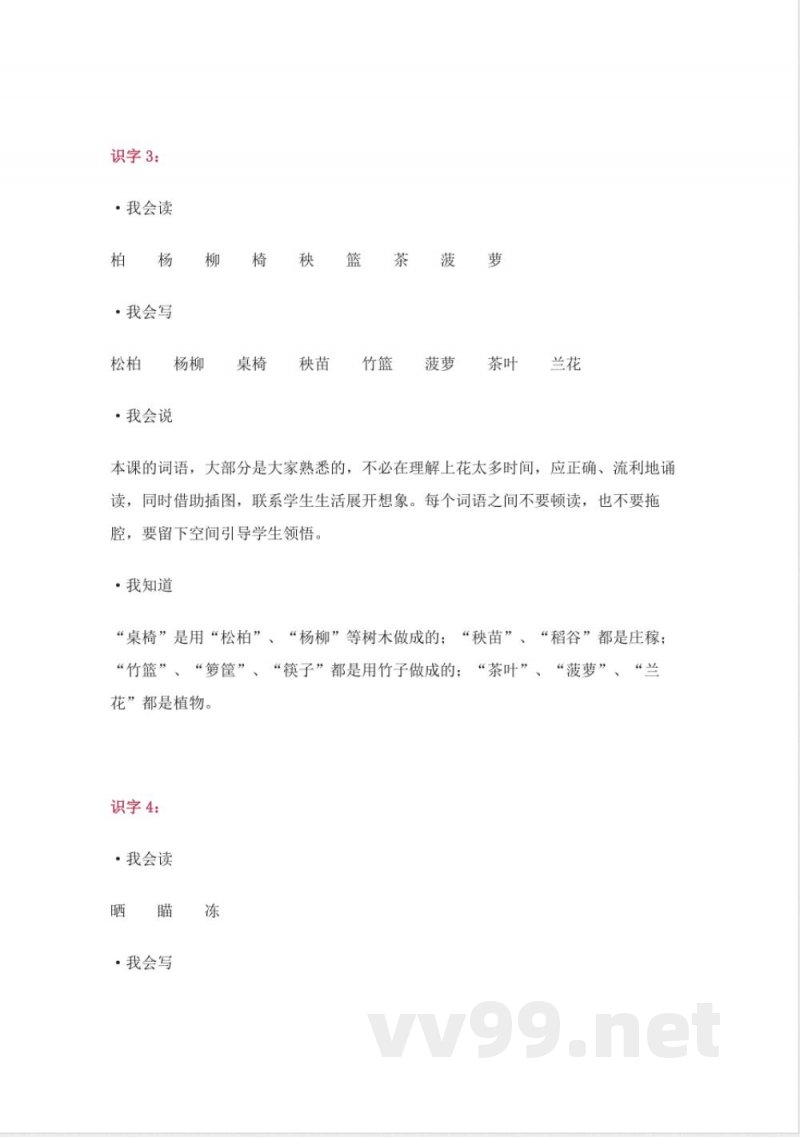 识字 3：

• 我会读

柏　杨　柳　椅　秧　篮　茶　菠　萝

• 我会写

松柏　杨柳　桌椅　秧苗　竹篮　菠萝　茶叶　兰花

• 我会说

本课的词语，大部分是大家熟悉的，不必在理解上花太多时间，应正确、流利地诵读，同时借助插图，联系学生生活展开想象。每个词语之间不要顿读，也不要拖腔，要留下空间引导学生领悟。

• 我知道

“桌椅”是用“松柏”、“杨柳”等树木做成的；“秧苗”、“稻谷”都是庄稼；“竹篮”、“箩筐”、“筷子”都是用竹子做成的；“茶叶”、“菠萝”、“兰花”都是植物。

识字 4：

• 我会读

晒　瞄　冻

• 我会写

vv99.net